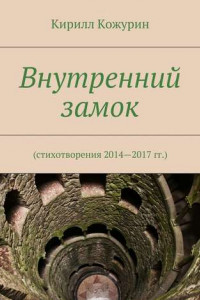 Кирилл Кожурин

Внутренний замок

(стихотворения 2014—2017 гг.)